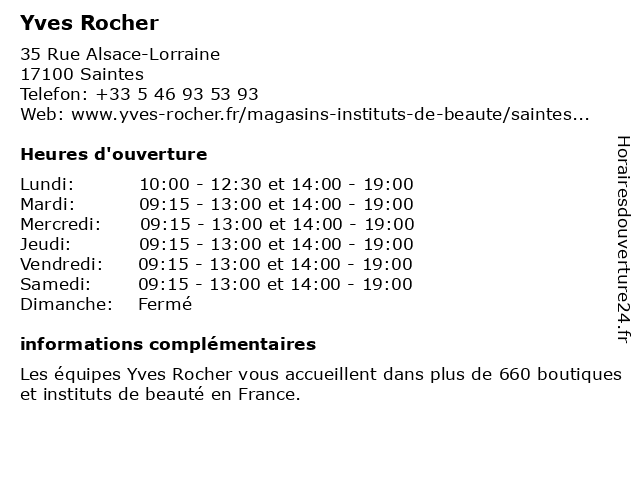 Yves Rocher

35 Rue Alsace-Lorraine
17100 Saintes
Telefon: +33 5 46 93 53 93
Web: www.yves-rocher.fr/magasins-instituts-de-beaute/saintes...

Heures d'ouverture

| | |
|---|---|
| Lundi: | 10:00 - 12:30 et 14:00 - 19:00 |
| Mardi: | 09:15 - 13:00 et 14:00 - 19:00 |
| Mercredi: | 09:15 - 13:00 et 14:00 - 19:00 |
| Jeudi: | 09:15 - 13:00 et 14:00 - 19:00 |
| Vendredi: | 09:15 - 13:00 et 14:00 - 19:00 |
| Samedi: | 09:15 - 13:00 et 14:00 - 19:00 |
| Dimanche: | Fermé |

informations complémentaires

Les équipes Yves Rocher vous accueillent dans plus de 660 boutiques et instituts de beauté en France.

Horairesdouverture24.fr